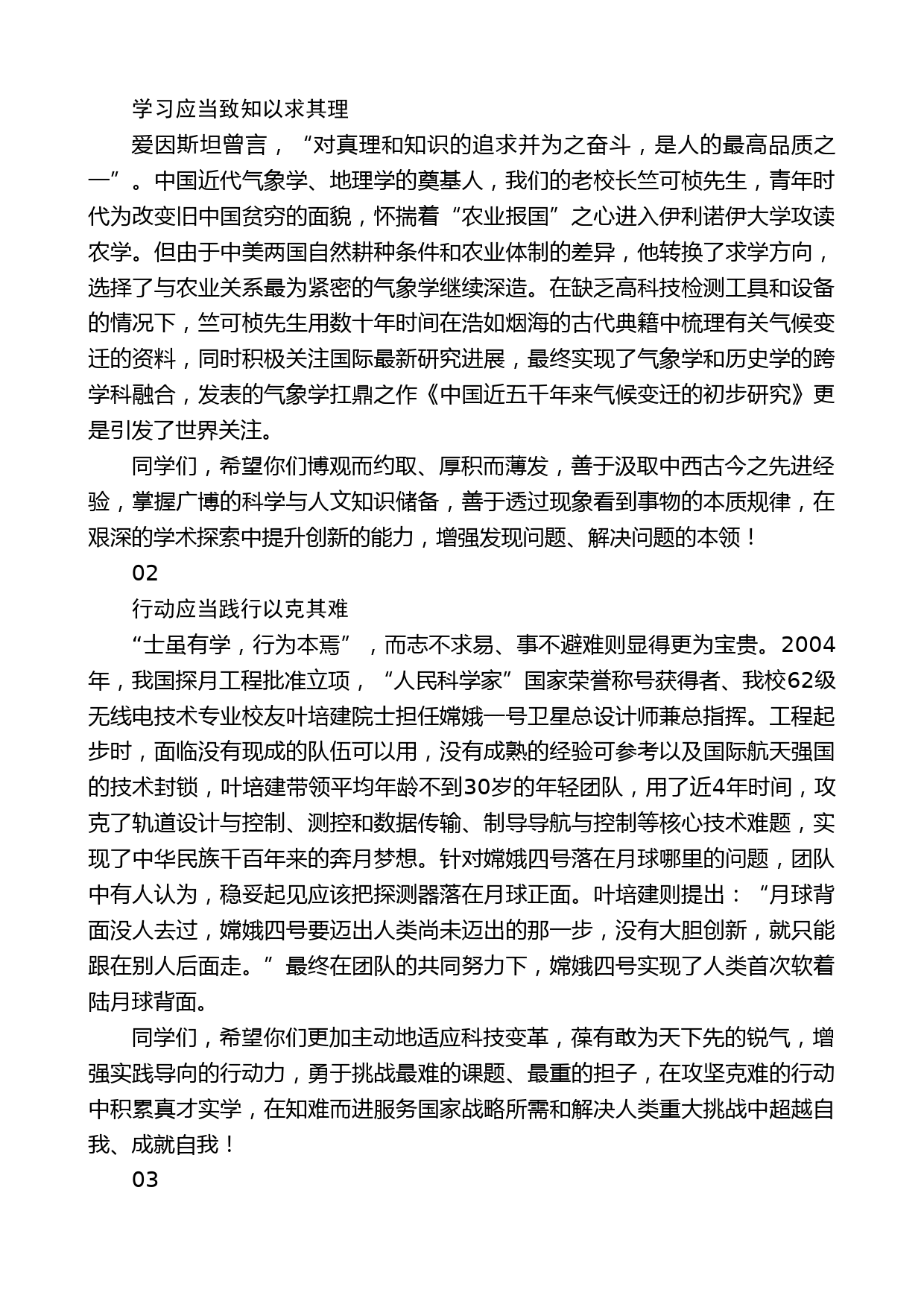 学习应当致知以求其理

爱因斯坦曾言，“对真理和知识的追求并为之奋斗，是人的最高品质之一”。中国近代气象学、地理学的奠基人，我们的老校长竺可桢先生，青年时代为改变旧中国贫穷的面貌，怀揣着“农业报国”之心进入伊利诺伊大学攻读农学。但由于中美两国自然耕种条件和农业体制的差异，他转换了求学方向，选择了与农业关系最为紧密的气象学继续深造。在缺乏高科技检测工具和设备的情况下，竺可桢先生用数十年时间在浩如烟海的古代典籍中梳理有关气候变迁的资料，同时积极关注国际最新研究进展，最终实现了气象学和历史学的跨学科融合，发表的气象学扛鼎之作《中国近五千年来气候变迁的初步研究》更是引发了世界关注。

同学们，希望你们博观而约取、厚积而薄发，善于汲取中西古今之先进经验，掌握广博的科学与人文知识储备，善于透过现象看到事物的本质规律，在艰深的学术探索中提升创新的能力，增强发现问题、解决问题的本领！

02

行动应当践行以克其难

“士虽有学，行为本焉”，而志不求易、事不避难则显得更为宝贵。2004年，我国探月工程批准立项，“人民科学家”国家荣誉称号获得者、我校62级无线电技术专业校友叶培建院士担任嫦娥一号卫星总设计师兼总指挥。工程起步时，面临没有现成的队伍可以用，没有成熟的经验可参考以及国际航天强国的技术封锁，叶培建带领平均年龄不到30岁的年轻团队，用了近4年时间，攻克了轨道设计与控制、测控和数据传输、制导导航与控制等核心技术难题，实现了中华民族千百年来的奔月梦想。针对嫦娥四号落在月球哪里的问题，团队中有人认为，稳妥起见应该把探测器落在月球正面。叶培建则提出：“月球背面没人去过，嫦娥四号要迈出人类尚未迈出的那一步，没有大胆创新，就只能跟在别人后面走。”最终在团队的共同努力下，嫦娥四号实现了人类首次软着陆月球背面。

同学们，希望你们更加主动地适应科技变革，葆有敢为天下先的锐气，增强实践导向的行动力，勇于挑战最难的课题、最重的担子，在攻坚克难的行动中积累真才实学，在知难而进服务国家战略所需和解决人类重大挑战中超越自我、成就自我！

03